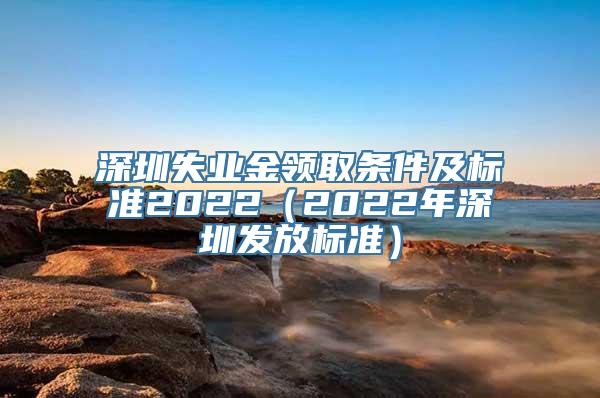 深圳失业金领取条件及标准2022（2022年深圳发放标准）